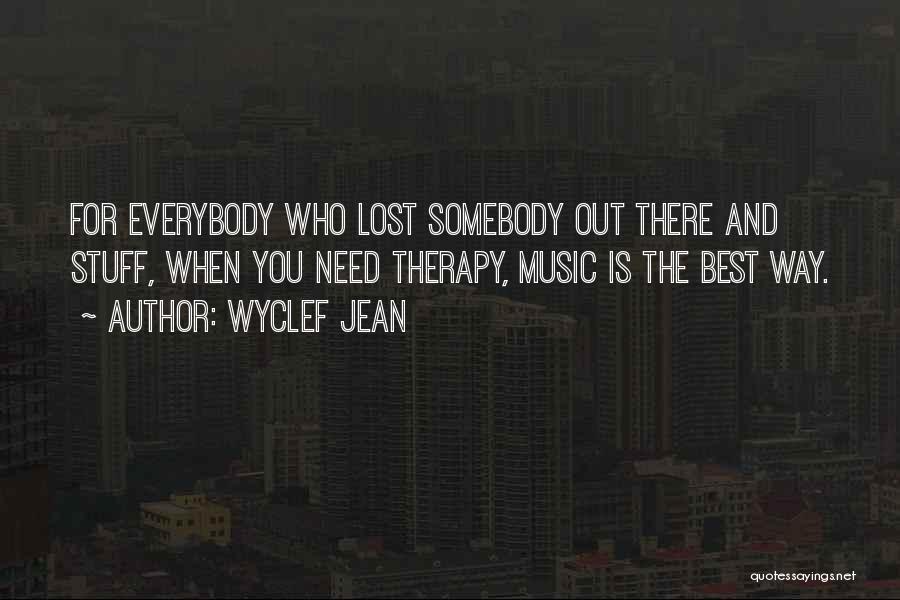 FOR EVERYBODY WHO LOST SOMEBODY OUT THERE AND STUFF, WHEN YOU NEED THERAPY, MUSIC IS THE BEST WAY.

~ AUTHOR: WYCLEF JEAN

quotessayings.net